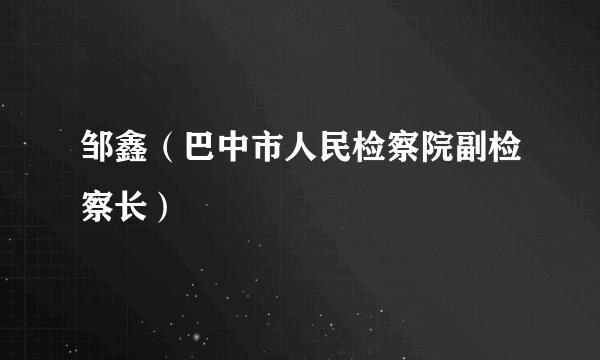 邹鑫（巴中市人民检察院副检察长）